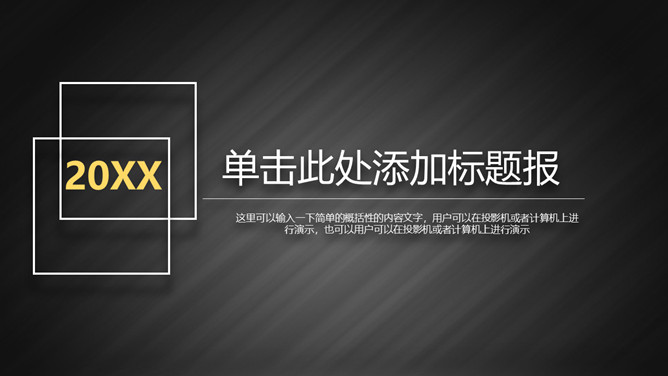 20XX

单击此处添加标题报

这里可以输入一下简单的概括性的内容文字，用户可以在投影机或者计算机上进行演示，也可以用户可以在投影机或者计算机上进行演示